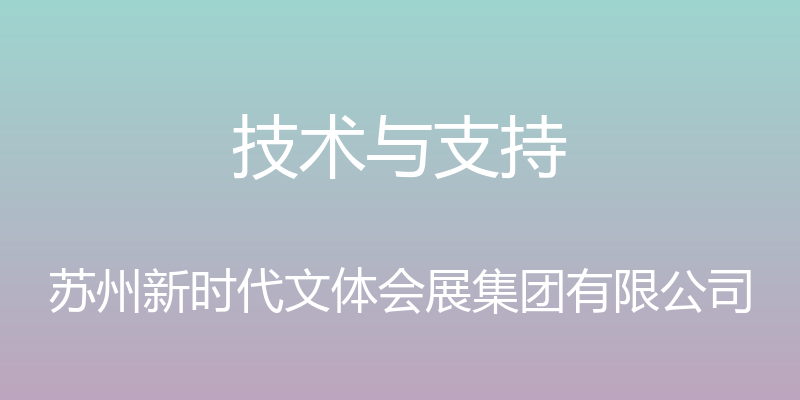 技术与支持

苏州新时代文体会展集团有限公司